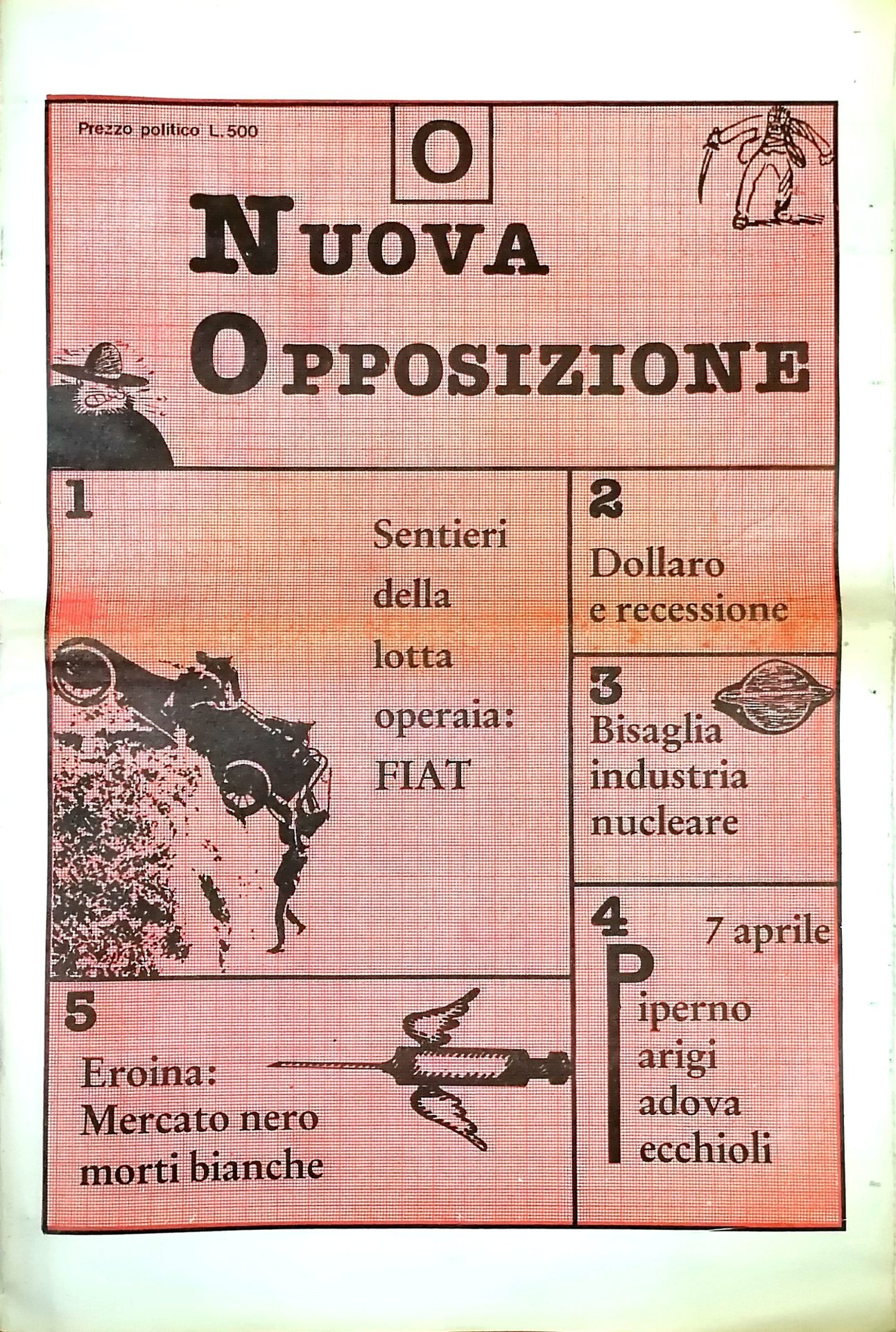 Prezzo politico L. 500

O

NUOVA OPPOSIZIONE

1

Sentieri della lotta operaia: FIAT

2

Dollaro e recessione

3

Bisaglia industria nucleare

4

7 aprile

Piperno
Parigi
Padova
Pecchioli

5

Eroina: Mercato nero morti bianche